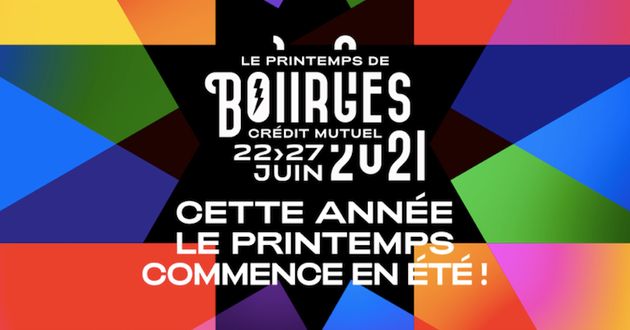 LE PRINTEMPS DE
BOURGES
CRÉDIT MUTUEL
22>27 JUIN 2021

CETTE ANNÉE
LE PRINTEMPS
COMMENCE EN ÉTÉ !